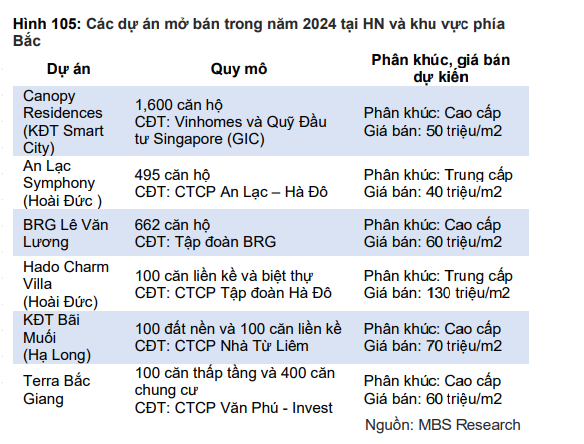 Hình 105: Các dự án mở bán trong năm 2024 tại HN và khu vực phía Bắc

| Dự án | Quy mô | Phân khúc, giá bán dự kiến |
|---|---|---|
| Canopy Residences (KĐT Smart City) | 1,600 căn hộ CĐT: Vinhomes và Quỹ Đầu tư Singapore (GIC) | Phân khúc: Cao cấp Giá bán: 50 triệu/m2 |
| An Lạc Symphony (Hoài Đức ) | 495 căn hộ CĐT: CTCP An Lạc – Hà Đô | Phân khúc: Trung cấp Giá bán: 40 triệu/m2 |
| BRG Lê Văn Lương | 662 căn hộ CĐT: Tập đoàn BRG | Phân khúc: Cao cấp Giá bán: 60 triệu/m2 |
| Hado Charm Villa (Hoài Đức) | 100 căn liền kề và biệt thự CĐT: CTCP Tập đoàn Hà Đô | Phân khúc: Trung cấp Giá bán: 130 triệu/m2 |
| KĐT Bãi Muối (Hạ Long) | 100 đất nền và 100 căn liền kề CĐT: CTCP Nhà Từ Liêm | Phân khúc: Cao cấp Giá bán: 70 triệu/m2 |
| Terra Bắc Giang | 100 căn thấp tầng và 400 căn chung cư CĐT: CTCP Văn Phú - Invest | Phân khúc: Cao cấp Giá bán: 60 triệu/m2 |

Nguồn: MBS Research